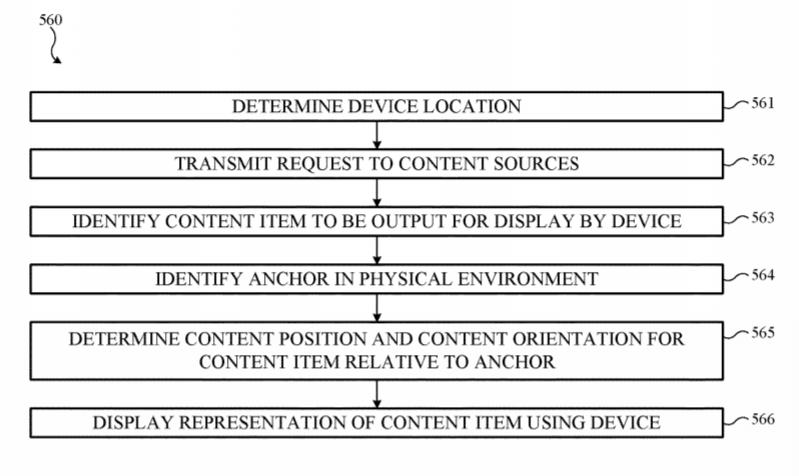 560

DETERMINE DEVICE LOCATION

561

TRANSMIT REQUEST TO CONTENT SOURCES

562

IDENTIFY CONTENT ITEM TO BE OUTPUT FOR DISPLAY BY DEVICE

563

IDENTIFY ANCHOR IN PHYSICAL ENVIRONMENT

564

DETERMINE CONTENT POSITION AND CONTENT ORIENTATION FOR CONTENT ITEM RELATIVE TO ANCHOR

565

DISPLAY REPRESENTATION OF CONTENT ITEM USING DEVICE

566